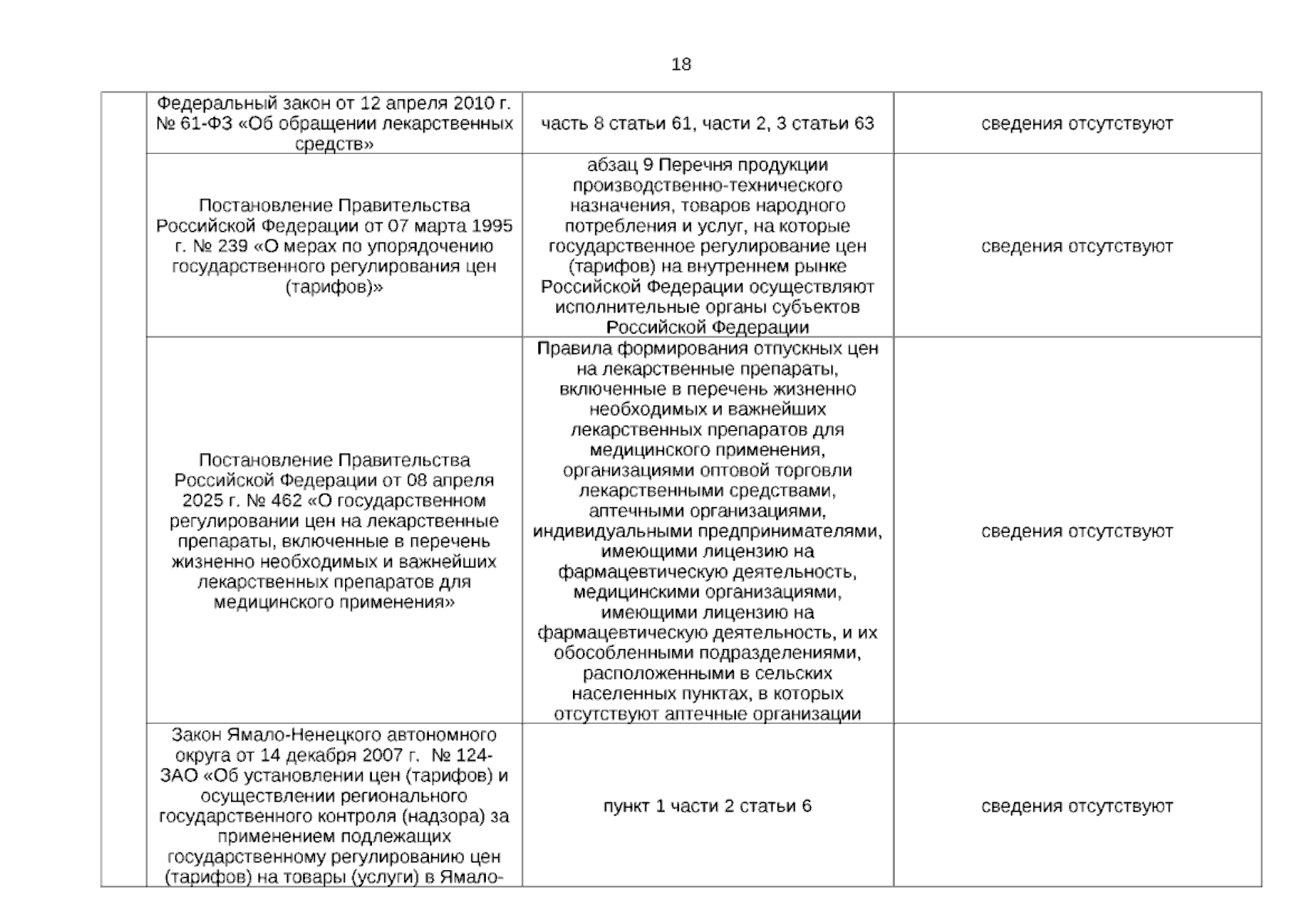 18

|  | Федеральный закон от 12 апреля 2010 г. № 61-ФЗ «Об обращении лекарственных средств» | часть 8 статьи 61, части 2, 3 статьи 63 | сведения отсутствуют |
|---|---|---|---|
|  | Постановление Правительства Российской Федерации от 07 марта 1995 г. № 239 «О мерах по упорядочению государственного регулирования цен (тарифов)» | абзац 9 Перечня продукции производственно-технического назначения, товаров народного потребления и услуг, на которые государственное регулирование цен (тарифов) на внутреннем рынке Российской Федерации осуществляют исполнительные органы субъектов Российской Федерации | сведения отсутствуют |
|  | Постановление Правительства Российской Федерации от 08 апреля 2025 г. № 462 «О государственном регулировании цен на лекарственные препараты, включенные в перечень жизненно необходимых и важнейших лекарственных препаратов для медицинского применения» | Правила формирования отпускных цен на лекарственные препараты, включенные в перечень жизненно необходимых и важнейших лекарственных препаратов для медицинского применения, организациями оптовой торговли лекарственными средствами, аптечными организациями, индивидуальными предпринимателями, имеющими лицензию на фармацевтическую деятельность, медицинскими организациями, имеющими лицензию на фармацевтическую деятельность, и их обособленными подразделениями, расположенными в сельских населенных пунктах, в которых отсутствуют аптечные организации | сведения отсутствуют |
|  | Закон Ямало-Ненецкого автономного округа от 14 декабря 2007 г. № 124-ЗАО «Об установлении цен (тарифов) и осуществлении регионального государственного контроля (надзора) за применением подлежащих государственному регулированию цен (тарифов) на товары (услуги) в Ямало- | пункт 1 части 2 статьи 6 | сведения отсутствуют |